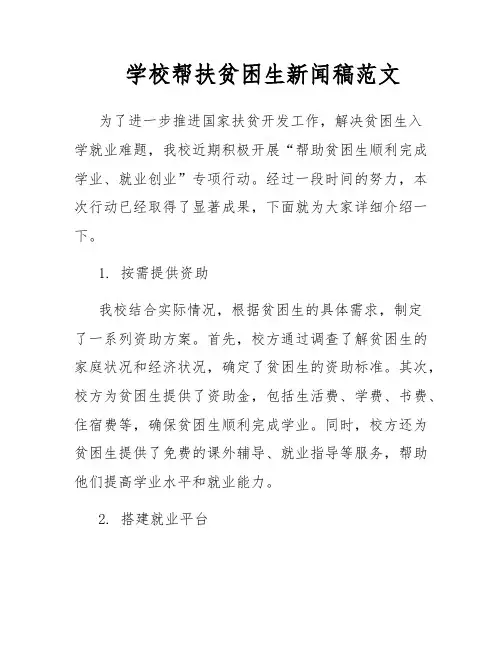 学校帮扶贫困生新闻稿范文

为了进一步推进国家扶贫开发工作，解决贫困生入学就业难题，我校近期积极开展“帮助贫困生顺利完成学业、就业创业”专项行动。经过一段时间的努力，本次行动已经取得了显著成果，下面就为大家详细介绍一下。

1. 按需提供资助

我校结合实际情况，根据贫困生的具体需求，制定了一系列资助方案。首先，校方通过调查了解贫困生的家庭状况和经济状况，确定了贫困生的资助标准。其次，校方为贫困生提供了资助金，包括生活费、学费、书费、住宿费等，确保贫困生顺利完成学业。同时，校方还为贫困生提供了免费的课外辅导、就业指导等服务，帮助他们提高学业水平和就业能力。

2. 搭建就业平台